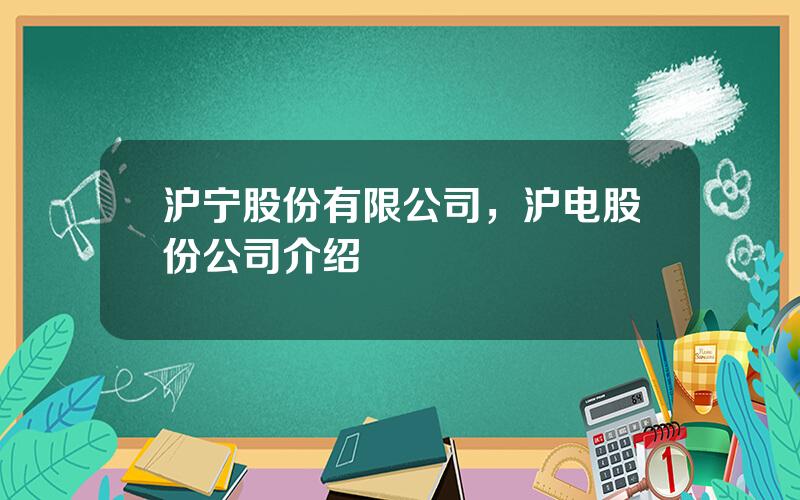 沪宁股份有限公司，沪电股份公司介绍